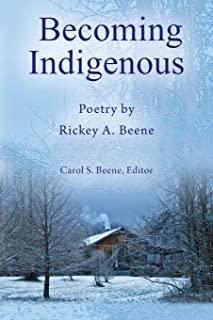 Becoming Indigenous

Poetry by
Rickey A. Beene

Carol S. Beene, Editor